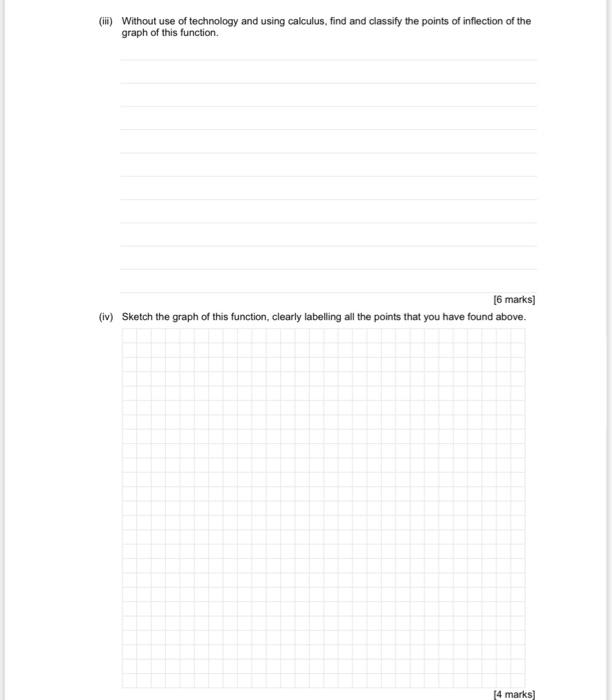 (iii) Without use of technology and using calculus, find and classify the points of inflection of the graph of this function.

[6 marks]

(iv) Sketch the graph of this function, clearly labelling all the points that you have found above.

[4 marks]